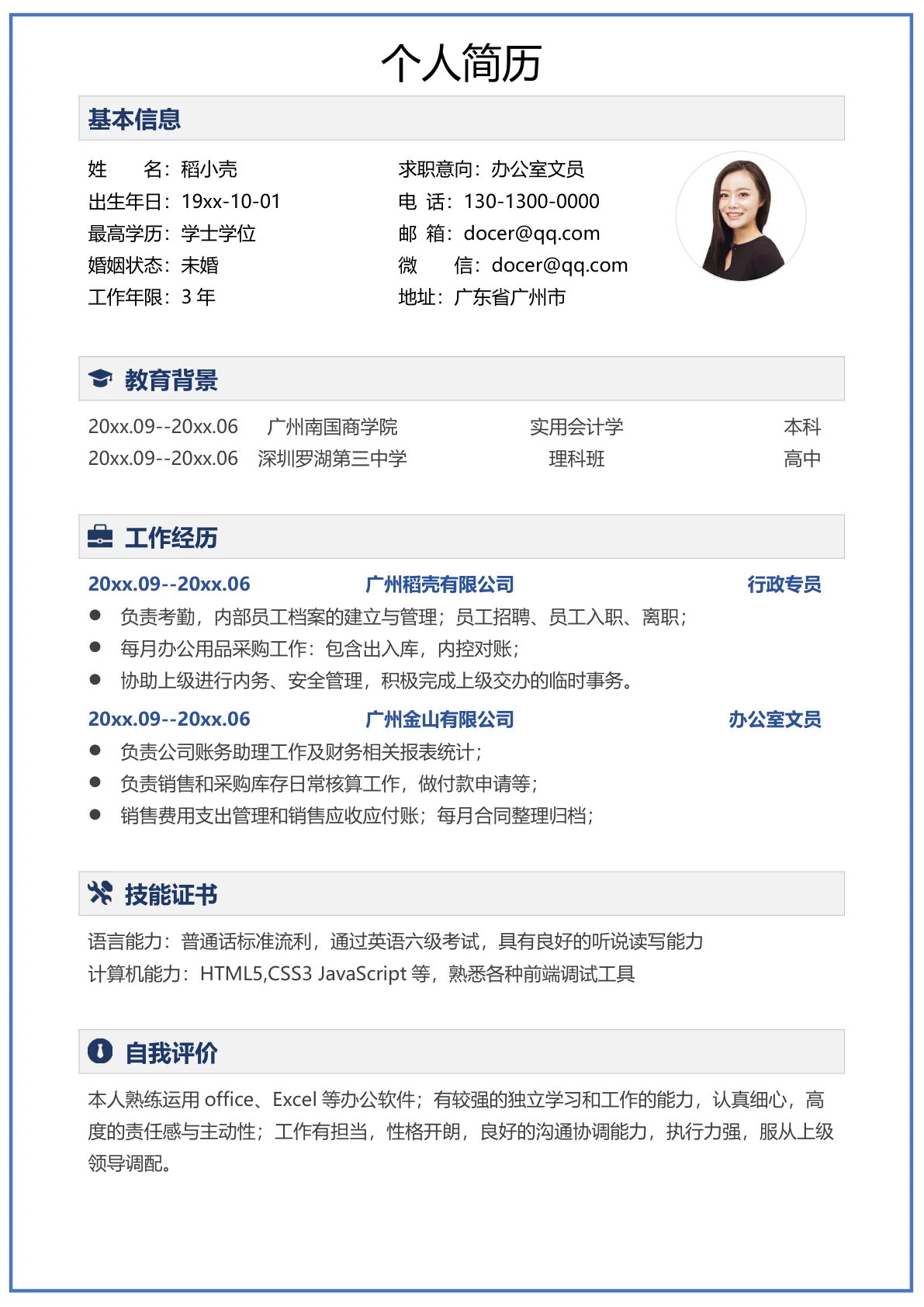 个人简历

基本信息

姓　　名：稻小壳
出生年日：19xx-10-01
最高学历：学士学位
婚姻状态：未婚
工作年限：3 年

求职意向：办公室文员
电 话：130-1300-0000
邮 箱：docer@qq.com
微　　信：docer@qq.com
地址：广东省广州市

教育背景

| 20xx.09--20xx.06 | 广州南国商学院 | 实用会计学 | 本科 |
|---|---|---|---|
| 20xx.09--20xx.06 | 深圳罗湖第三中学 | 理科班 | 高中 |

工作经历

20xx.09--20xx.06　广州稻壳有限公司　行政专员
● 负责考勤，内部员工档案的建立与管理；员工招聘、员工入职、离职；
● 每月办公用品采购工作：包含出入库，内控对账；
● 协助上级进行内务、安全管理，积极完成上级交办的临时事务。

20xx.09--20xx.06　广州金山有限公司　办公室文员
● 负责公司账务助理工作及财务相关报表统计；
● 负责销售和采购库存日常核算工作，做付款申请等；
● 销售费用支出管理和销售应收应付账；每月合同整理归档；

技能证书

语言能力：普通话标准流利，通过英语六级考试，具有良好的听说读写能力
计算机能力：HTML5,CSS3 JavaScript 等，熟悉各种前端调试工具

自我评价

本人熟练运用 office、Excel 等办公软件；有较强的独立学习和工作的能力，认真细心，高度的责任感与主动性；工作有担当，性格开朗，良好的沟通协调能力，执行力强，服从上级领导调配。